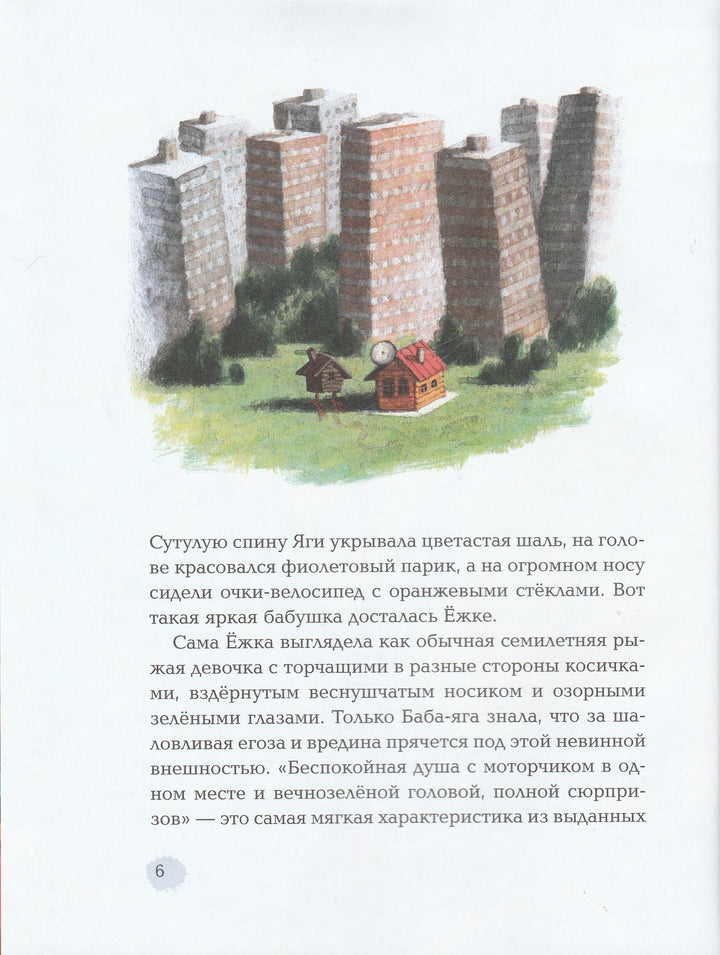 Сутулую спину Яги укрывала цветастая шаль, на голове красовался фиолетовый парик, а на огромном носу сидели очки-велосипед с оранжевыми стёклами. Вот такая яркая бабушка досталась Ёжке.

Сама Ёжка выглядела как обычная семилетняя рыжая девочка с торчащими в разные стороны косичками, вздёрнутым веснушчатым носиком и озорными зелёными глазами. Только Баба-яга знала, что за шаловливая егоза и вредина прячется под этой невинной внешностью. «Беспокойная душа с моторчиком в одном месте и вечнозелёной головой, полной сюрпризов» — это самая мягкая характеристика из выданных

6